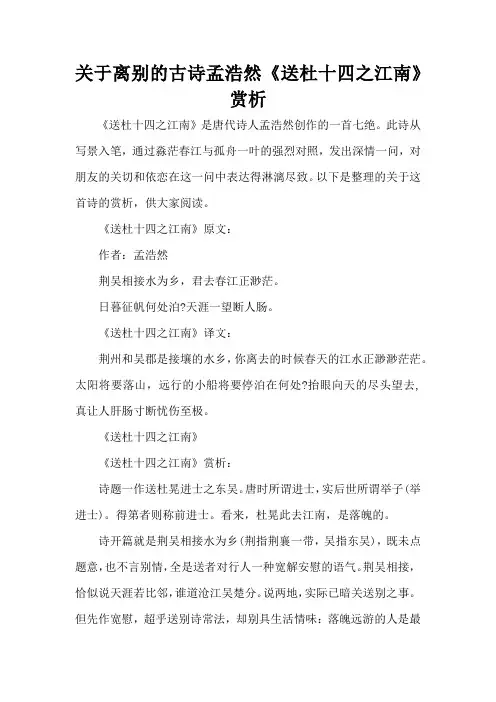 关于离别的古诗孟浩然《送杜十四之江南》赏析

《送杜十四之江南》是唐代诗人孟浩然创作的一首七绝。此诗从写景入笔，通过淼茫春江与孤舟一叶的强烈对照，发出深情一问，对朋友的关切和依恋在这一问中表达得淋漓尽致。以下是整理的关于这首诗的赏析，供大家阅读。

《送杜十四之江南》原文：

作者：孟浩然

荆吴相接水为乡，君去春江正渺茫。

日暮征帆何处泊?天涯一望断人肠。

《送杜十四之江南》译文：

荆州和吴郡是接壤的水乡，你离去的时候春天的江水正渺渺茫茫。太阳将要落山，远行的小船将要停泊在何处?抬眼向天的尽头望去，真让人肝肠寸断忧伤至极。

《送杜十四之江南》

《送杜十四之江南》赏析：

诗题一作送杜晃进士之东吴。唐时所谓进士，实后世所谓举子(举进士)。得第者则称前进士。看来，杜晃此去江南，是落魄的。

诗开篇就是荆吴相接水为乡(荆指荆襄一带，吴指东吴)，既未点题意，也不言别情，全是送者对行人一种宽解安慰的语气。荆吴相接，恰似说天涯若比邻，谁道沧江吴楚分。说两地，实际已暗关送别之事。但先作宽慰，超乎送别诗常法，却别具生活情味：落魄远游的人是最